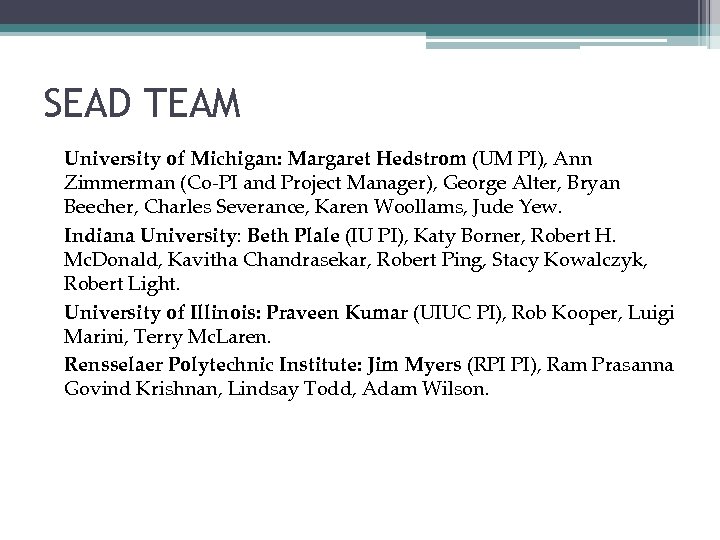 SEAD TEAM

University of Michigan: Margaret Hedstrom (UM PI), Ann Zimmerman (Co-PI and Project Manager), George Alter, Bryan Beecher, Charles Severance, Karen Woollams, Jude Yew.

Indiana University: Beth Plale (IU PI), Katy Borner, Robert H. McDonald, Kavitha Chandrasekar, Robert Ping, Stacy Kowalczyk, Robert Light.

University of Illinois: Praveen Kumar (UIUC PI), Rob Kooper, Luigi Marini, Terry McLaren.

Rensselaer Polytechnic Institute: Jim Myers (RPI PI), Ram Prasanna Govind Krishnan, Lindsay Todd, Adam Wilson.